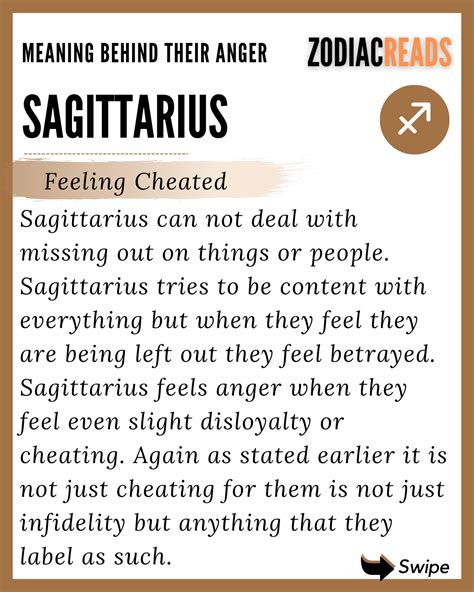 MEANING BEHIND THEIR ANGER

ZODIACREADS

SAGITTARIUS

Feeling Cheated

Sagittarius can not deal with missing out on things or people. Sagittarius tries to be content with everything but when they feel they are being left out they feel betrayed. Sagittarius feels anger when they feel even slight disloyalty or cheating. Again as stated earlier it is not just cheating for them is not just infidelity but anything that they label as such.

Swipe